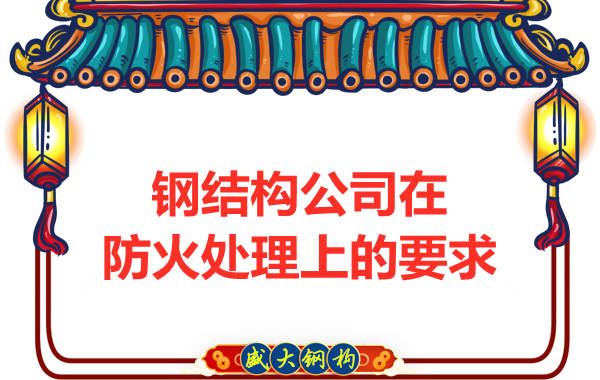 钢结构公司在
防火处理上的要求

盛大钢构